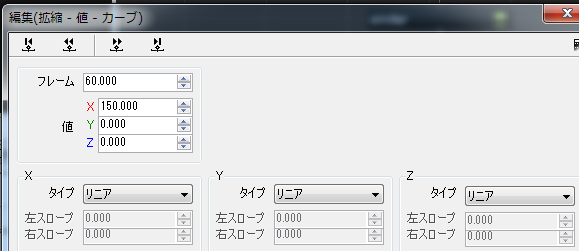 編集(拡縮 - 値 - カーブ)

フレーム 60.000

値
X 150.000
Y 0.000
Z 0.000

X
タイプ リニア
左スロープ 0.000
右スロープ 0.000

Y
タイプ リニア
左スロープ 0.000
右スロープ 0.000

Z
タイプ リニア
左スロープ 0.000
右スロープ 0.000